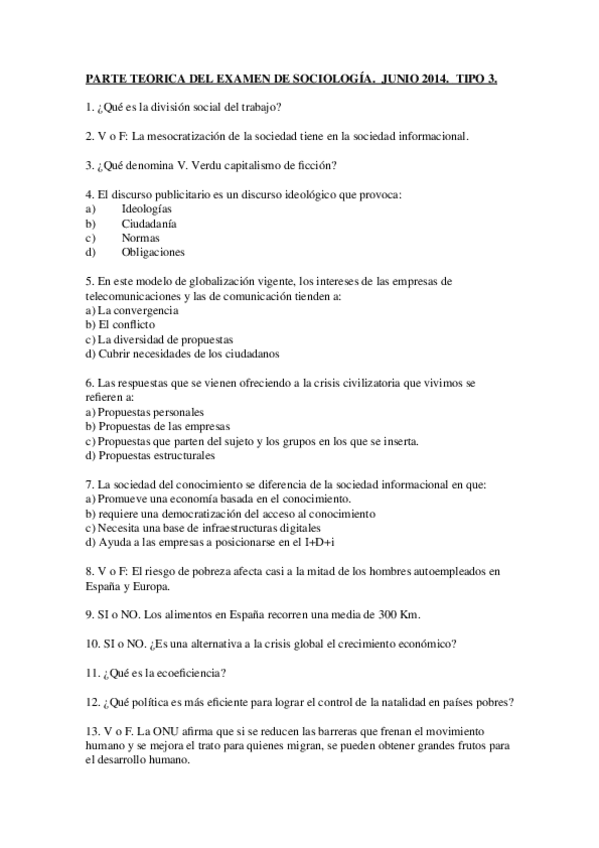 PARTE TEORICA DEL EXAMEN DE SOCIOLOGÍA. JUNIO 2014. TIPO 3.

1. ¿Qué es la división social del trabajo?

2. V o F: La mesocratización de la sociedad tiene en la sociedad informacional.

3. ¿Qué denomina V. Verdu capitalismo de ficción?

4. El discurso publicitario es un discurso ideológico que provoca:
a) Ideologías
b) Ciudadanía
c) Normas
d) Obligaciones

5. En este modelo de globalización vigente, los intereses de las empresas de telecomunicaciones y las de comunicación tienden a:
a) La convergencia
b) El conflicto
c) La diversidad de propuestas
d) Cubrir necesidades de los ciudadanos

6. Las respuestas que se vienen ofreciendo a la crisis civilizatoria que vivimos se refieren a:
a) Propuestas personales
b) Propuestas de las empresas
c) Propuestas que parten del sujeto y los grupos en los que se inserta.
d) Propuestas estructurales

7. La sociedad del conocimiento se diferencia de la sociedad informacional en que:
a) Promueve una economía basada en el conocimiento.
b) requiere una democratización del acceso al conocimiento
c) Necesita una base de infraestructuras digitales
d) Ayuda a las empresas a posicionarse en el I+D+i

8. V o F: El riesgo de pobreza afecta casi a la mitad de los hombres autoempleados en España y Europa.

9. SI o NO. Los alimentos en España recorren una media de 300 Km.

10. SI o NO. ¿Es una alternativa a la crisis global el crecimiento económico?

11. ¿Qué es la ecoeficiencia?

12. ¿Qué política es más eficiente para lograr el control de la natalidad en países pobres?

13. V o F. La ONU afirma que si se reducen las barreras que frenan el movimiento humano y se mejora el trato para quienes migran, se pueden obtener grandes frutos para el desarrollo humano.